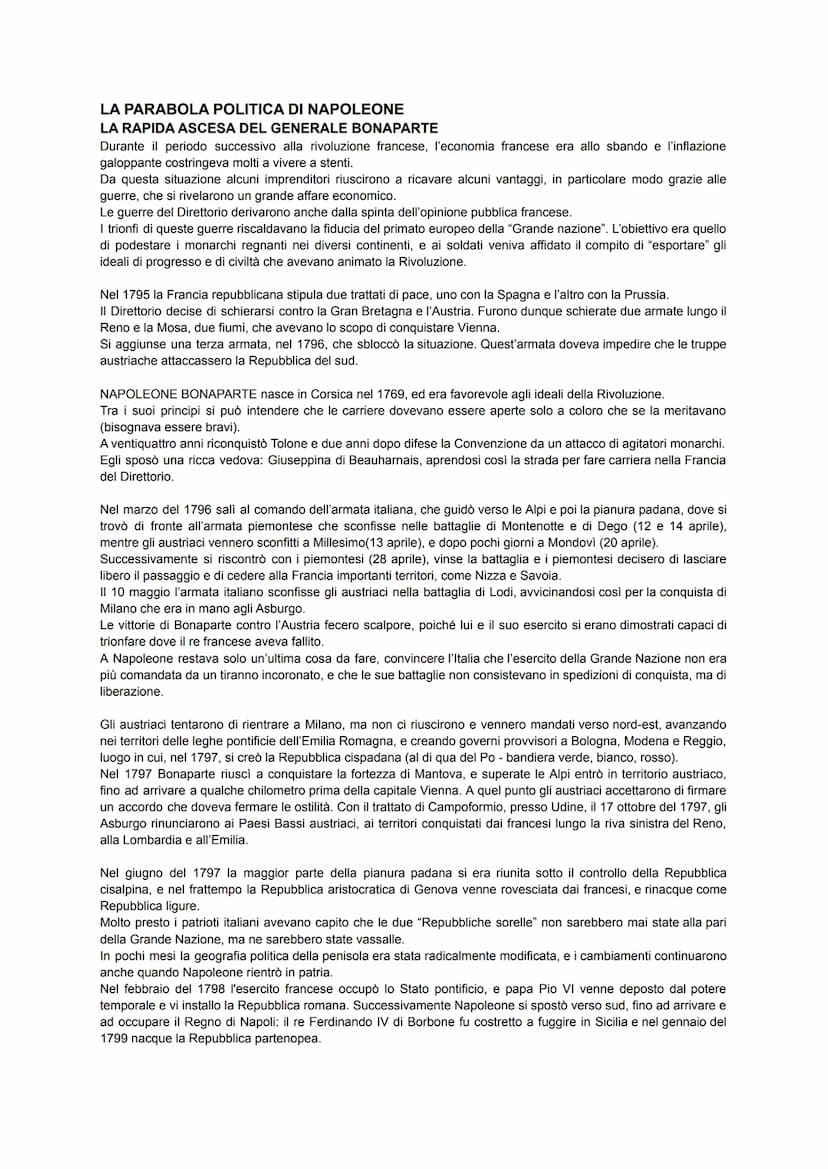 LA PARABOLA POLITICA DI NAPOLEONE
LA RAPIDA ASCESA DEL GENERALE BONAPARTE
Durante il periodo successivo alla rivoluzione francese, l'economia francese era allo sbando e l'inflazione galoppante costringeva molti a vivere a stenti.
Da questa situazione alcuni imprenditori riuscirono a ricavare alcuni vantaggi, in particolare modo grazie alle guerre, che si rivelarono un grande affare economico.
Le guerre del Direttorio derivarono anche dalla spinta dell'opinione pubblica francese.
I trionfi di queste guerre riscaldavano la fiducia del primato europeo della "Grande nazione". L'obiettivo era quello di podestare i monarchi regnanti nei diversi continenti, e ai soldati veniva affidato il compito di "esportare" gli ideali di progresso e di civiltà che avevano animato la Rivoluzione.

Nel 1795 la Francia repubblicana stipula due trattati di pace, uno con la Spagna e l'altro con la Prussia.
Il Direttorio decise di schierarsi contro la Gran Bretagna e l'Austria. Furono dunque schierate due armate lungo il Reno e la Mosa, due fiumi, che avevano lo scopo di conquistare Vienna.
Si aggiunse una terza armata, nel 1796, che sbloccò la situazione. Quest'armata doveva impedire che le truppe austriache attaccassero la Repubblica del sud.

NAPOLEONE BONAPARTE nasce in Corsica nel 1769, ed era favorevole agli ideali della Rivoluzione.
Tra i suoi principi si può intendere che le carriere dovevano essere aperte solo a coloro che se la meritavano (bisognava essere bravi).
A ventiquattro anni riconquistò Tolone e due anni dopo difese la Convenzione da un attacco di agitatori monarchi.
Egli sposò una ricca vedova: Giuseppina di Beauharnais, aprendosi così la strada per fare carriera nella Francia del Direttorio.

Nel marzo del 1796 salì al comando dell'armata italiana, che guidò verso le Alpi e poi la pianura padana, dove si trovò di fronte all'armata piemontese che sconfisse nelle battaglie di Montenotte e di Dego (12 e 14 aprile), mentre gli austriaci vennero sconfitti a Millesimo(13 aprile), e dopo pochi giorni a Mondovì (20 aprile).
Successivamente si riscontrò con i piemontesi (28 aprile), vinse la battaglia e i piemontesi decisero di lasciare libero il passaggio e di cedere alla Francia importanti territori, come Nizza e Savoia.
Il 10 maggio l'armata italiano sconfisse gli austriaci nella battaglia di Lodi, avvicinandosi così per la conquista di Milano che era in mano agli Asburgo.
Le vittorie di Bonaparte contro l'Austria fecero scalpore, poiché lui e il suo esercito si erano dimostrati capaci di trionfare dove il re francese aveva fallito.
A Napoleone restava solo un'ultima cosa da fare, convincere l'Italia che l'esercito della Grande Nazione non era più comandata da un tiranno incoronato, e che le sue battaglie non consistevano in spedizioni di conquista, ma di liberazione.

Gli austriaci tentarono di rientrare a Milano, ma non ci riuscirono e vennero mandati verso nord-est, avanzando nei territori delle leghe pontificie dell'Emilia Romagna, e creando governi provvisori a Bologna, Modena e Reggio, luogo in cui, nel 1797, si creò la Repubblica cispadana (al di qua del Po - bandiera verde, bianco, rosso).
Nel 1797 Bonaparte riuscì a conquistare la fortezza di Mantova, e superate le Alpi entrò in territorio austriaco, fino ad arrivare a qualche chilometro prima della capitale Vienna. A quel punto gli austriaci accettarono di firmare un accordo che doveva fermare le ostilità. Con il trattato di Campoformio, presso Udine, il 17 ottobre del 1797, gli Asburgo rinunciarono ai Paesi Bassi austriaci, ai territori conquistati dai francesi lungo la riva sinistra del Reno, alla Lombardia e all'Emilia.

Nel giugno del 1797 la maggior parte della pianura padana si era riunita sotto il controllo della Repubblica cisalpina, e nel frattempo la Repubblica aristocratica di Genova venne rovesciata dai francesi, e rinacque come Repubblica ligure.
Molto presto i patrioti italiani avevano capito che le due "Repubbliche sorelle" non sarebbero mai state alla pari della Grande Nazione, ma ne sarebbero state vassalle.
In pochi mesi la geografia politica della penisola era stata radicalmente modificata, e i cambiamenti continuarono anche quando Napoleone rientrò in patria.
Nel febbraio del 1798 l'esercito francese occupò lo Stato pontificio, e papa Pio VI venne deposto dal potere temporale e vi installo la Repubblica romana. Successivamente Napoleone si spostò verso sud, fino ad arrivare e ad occupare il Regno di Napoli: il re Ferdinando IV di Borbone fu costretto a fuggire in Sicilia e nel gennaio del 1799 nacque la Repubblica partenopea.